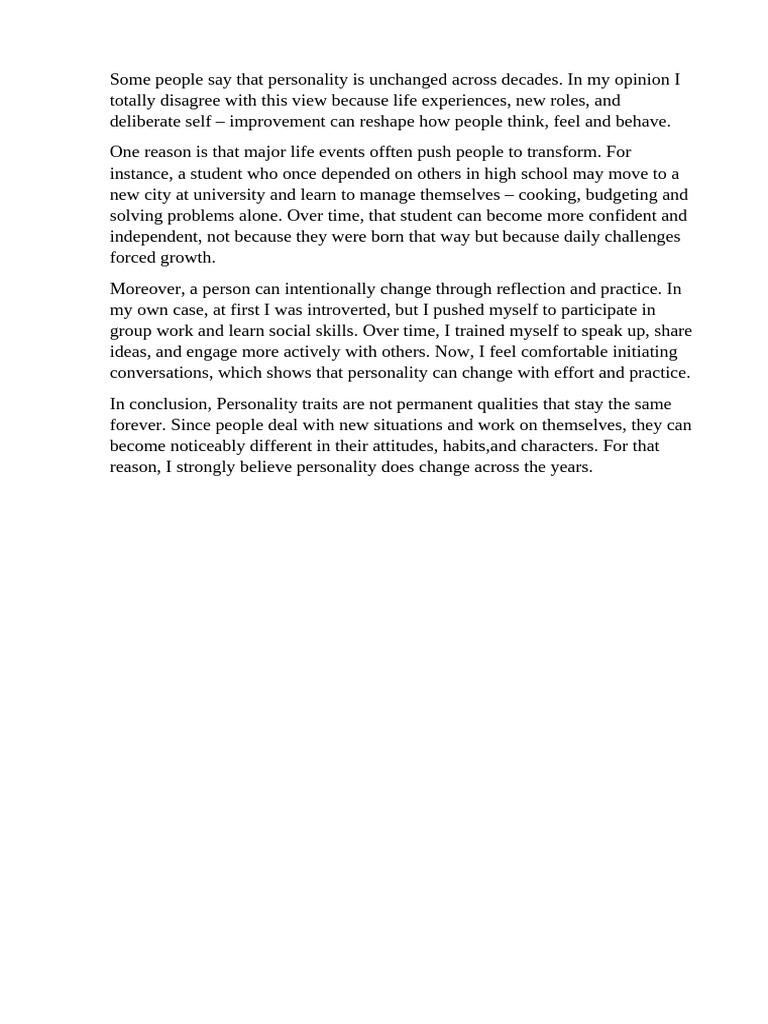 Some people say that personality is unchanged across decades. In my opinion I totally disagree with this view because life experiences, new roles, and deliberate self – improvement can reshape how people think, feel and behave.

One reason is that major life events offten push people to transform. For instance, a student who once depended on others in high school may move to a new city at university and learn to manage themselves – cooking, budgeting and solving problems alone. Over time, that student can become more confident and independent, not because they were born that way but because daily challenges forced growth.

Moreover, a person can intentionally change through reflection and practice. In my own case, at first I was introverted, but I pushed myself to participate in group work and learn social skills. Over time, I trained myself to speak up, share ideas, and engage more actively with others. Now, I feel comfortable initiating conversations, which shows that personality can change with effort and practice.

In conclusion, Personality traits are not permanent qualities that stay the same forever. Since people deal with new situations and work on themselves, they can become noticeably different in their attitudes, habits,and characters. For that reason, I strongly believe personality does change across the years.